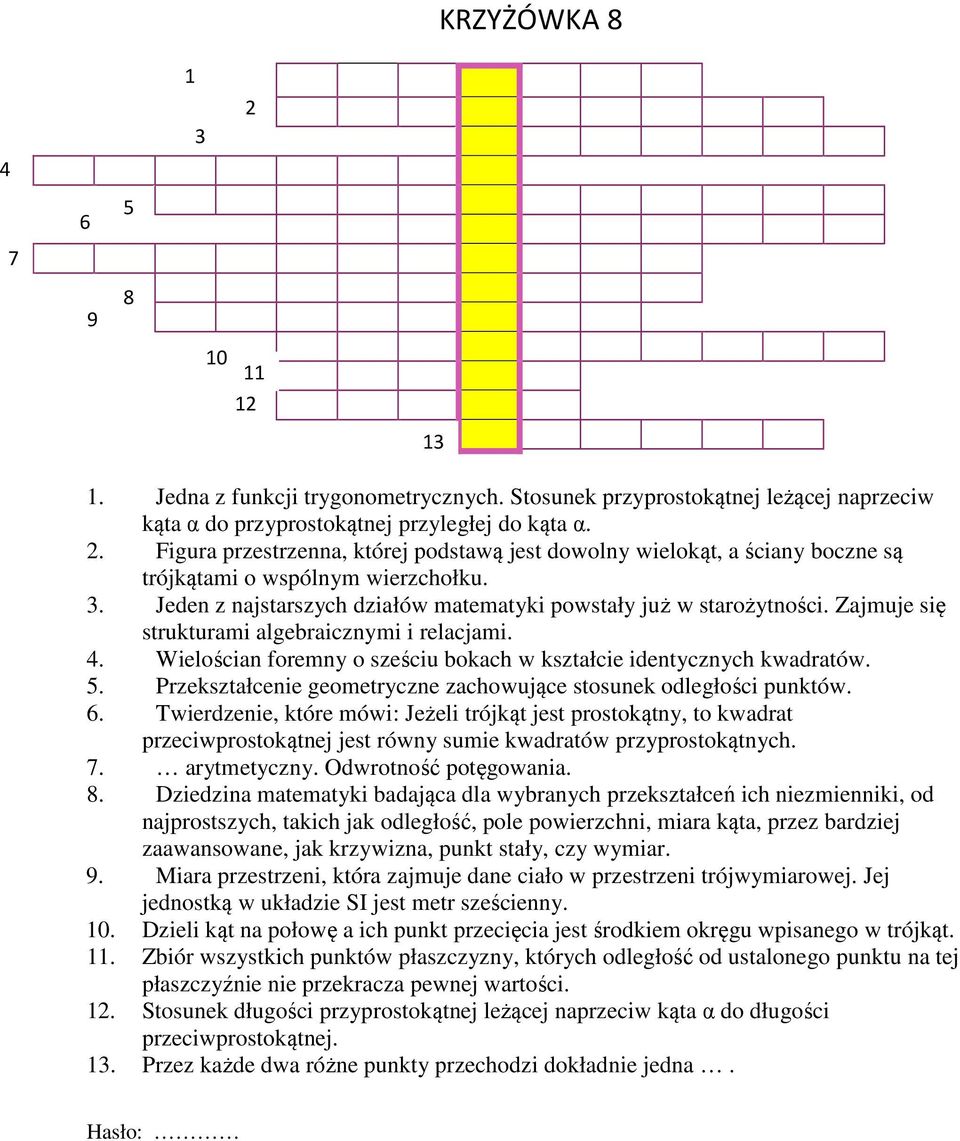 KRZYŻÓWKA 8

1
2
3
4
5
6
7
8
9
10
11
12
13

1. Jedna z funkcji trygonometrycznych. Stosunek przyprostokątnej leżącej naprzeciw kąta α do przyprostokątnej przyległej do kąta α.
2. Figura przestrzenna, której podstawą jest dowolny wielokąt, a ściany boczne są trójkątami o wspólnym wierzchołku.
3. Jeden z najstarszych działów matematyki powstały już w starożytności. Zajmuje się strukturami algebraicznymi i relacjami.
4. Wielościan foremny o sześciu bokach w kształcie identycznych kwadratów.
5. Przekształcenie geometryczne zachowujące stosunek odległości punktów.
6. Twierdzenie, które mówi: Jeżeli trójkąt jest prostokątny, to kwadrat przeciwprostokątnej jest równy sumie kwadratów przyprostokątnych.
7. … arytmetyczny. Odwrotność potęgowania.
8. Dziedzina matematyki badająca dla wybranych przekształceń ich niezmienniki, od najprostszych, takich jak odległość, pole powierzchni, miara kąta, przez bardziej zaawansowane, jak krzywizna, punkt stały, czy wymiar.
9. Miara przestrzeni, która zajmuje dane ciało w przestrzeni trójwymiarowej. Jej jednostką w układzie SI jest metr sześcienny.
10. Dzieli kąt na połowę a ich punkt przecięcia jest środkiem okręgu wpisanego w trójkąt.
11. Zbiór wszystkich punktów płaszczyzny, których odległość od ustalonego punktu na tej płaszczyźnie nie przekracza pewnej wartości.
12. Stosunek długości przyprostokątnej leżącej naprzeciw kąta α do długości przeciwprostokątnej.
13. Przez każde dwa różne punkty przechodzi dokładnie jedna … .

Hasło: …………